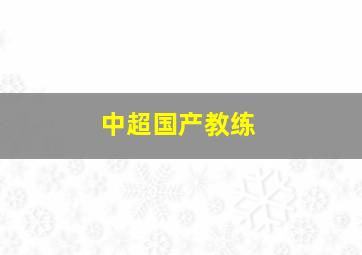 中超国产教练